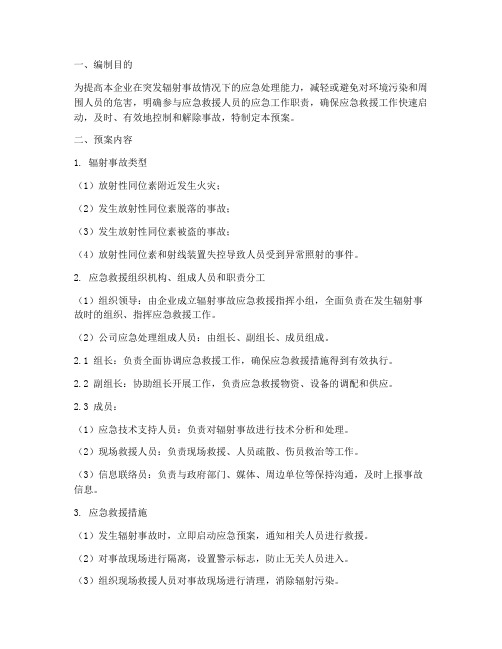 一、编制目的

为提高本企业在突发辐射事故情况下的应急处理能力，减轻或避免对环境污染和周围人员的危害，明确参与应急救援人员的应急工作职责，确保应急救援工作快速启动，及时、有效地控制和解除事故，特制定本预案。

二、预案内容

1. 辐射事故类型

（1）放射性同位素附近发生火灾；

（2）发生放射性同位素脱落的事故；

（3）发生放射性同位素被盗的事故；

（4）放射性同位素和射线装置失控导致人员受到异常照射的事件。

2. 应急救援组织机构、组成人员和职责分工

（1）组织领导：由企业成立辐射事故应急救援指挥小组，全面负责在发生辐射事故时的组织、指挥应急救援工作。

（2）公司应急处理组成人员：由组长、副组长、成员组成。

2.1 组长：负责全面协调应急救援工作，确保应急救援措施得到有效执行。

2.2 副组长：协助组长开展工作，负责应急救援物资、设备的调配和供应。

2.3 成员：

（1）应急技术支持人员：负责对辐射事故进行技术分析和处理。

（2）现场救援人员：负责现场救援、人员疏散、伤员救治等工作。

（3）信息联络员：负责与政府部门、媒体、周边单位等保持沟通，及时上报事故信息。

3. 应急救援措施

（1）发生辐射事故时，立即启动应急预案，通知相关人员进行救援。

（2）对事故现场进行隔离，设置警示标志，防止无关人员进入。

（3）组织现场救援人员对事故现场进行清理，消除辐射污染。